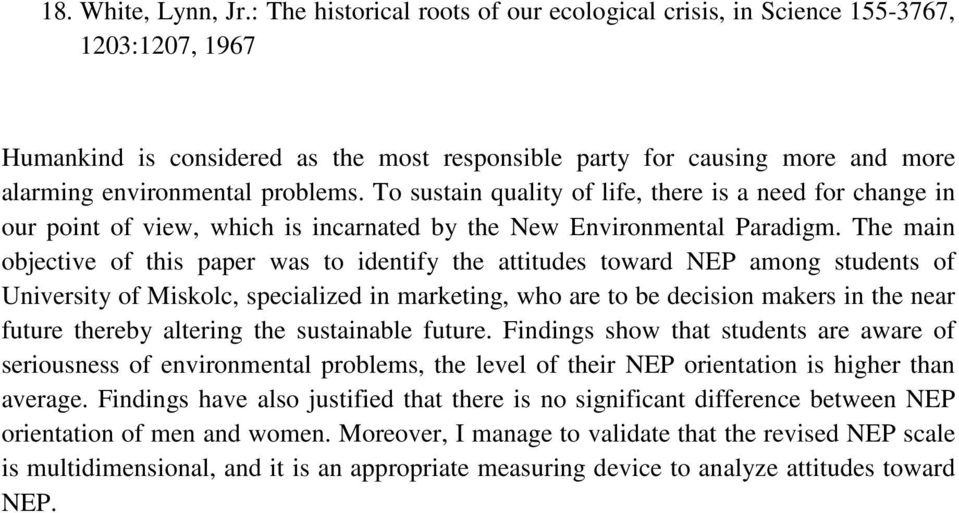 18. White, Lynn, Jr.: The historical roots of our ecological crisis, in Science 155-3767, 1203:1207, 1967

Humankind is considered as the most responsible party for causing more and more alarming environmental problems. To sustain quality of life, there is a need for change in our point of view, which is incarnated by the New Environmental Paradigm. The main objective of this paper was to identify the attitudes toward NEP among students of University of Miskolc, specialized in marketing, who are to be decision makers in the near future thereby altering the sustainable future. Findings show that students are aware of seriousness of environmental problems, the level of their NEP orientation is higher than average. Findings have also justified that there is no significant difference between NEP orientation of men and women. Moreover, I manage to validate that the revised NEP scale is multidimensional, and it is an appropriate measuring device to analyze attitudes toward NEP.